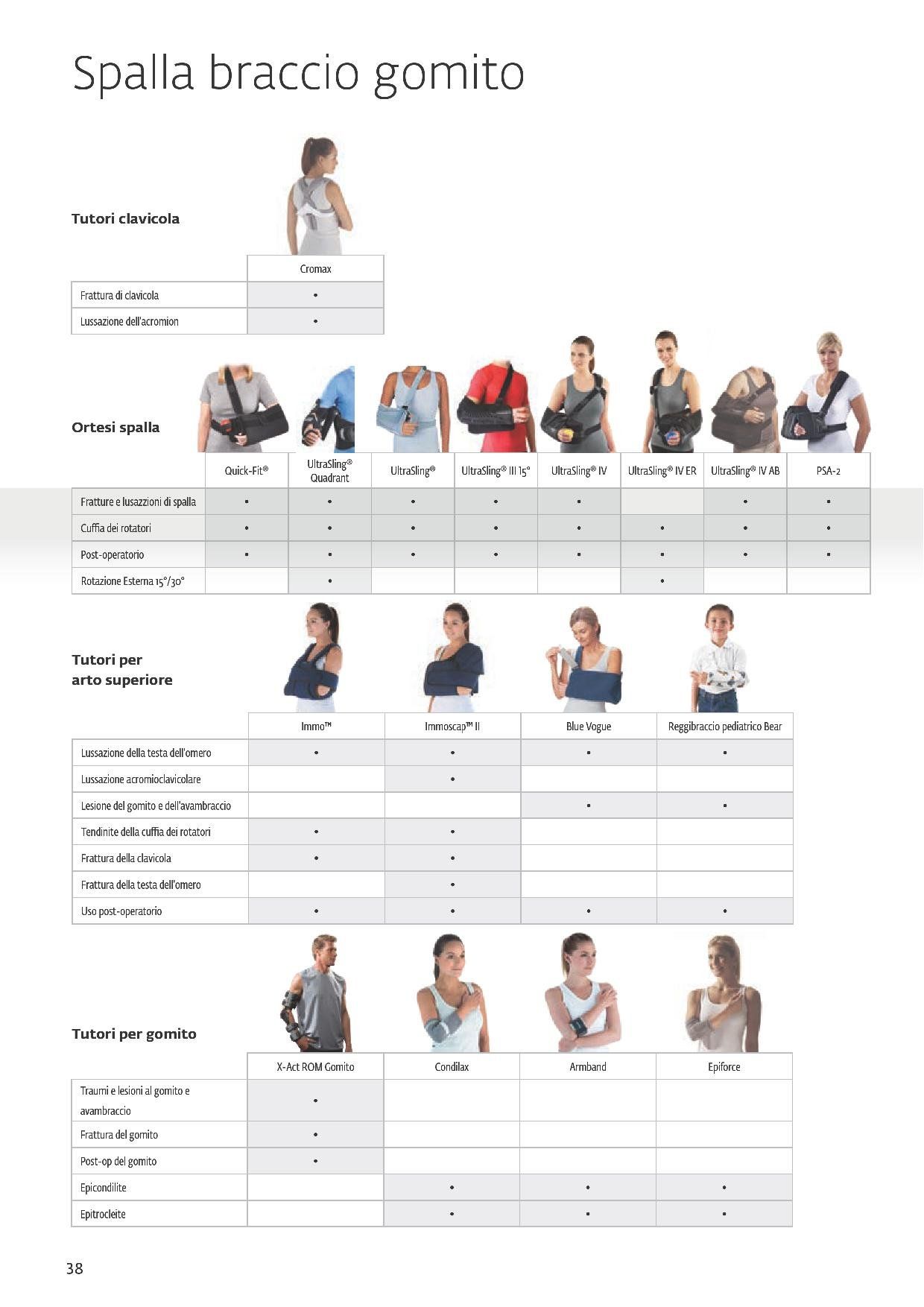 Spalla braccio gomito

Tutori clavicola

| | Cromax |
|---|---|
| Frattura di clavicola | • |
| Lussazione dell'acromion | • |

Ortesi spalla

| | Quick-Fit® | UltraSling® Quadrant | UltraSling® | UltraSling® III 15° | UltraSling® IV | UltraSling® IV ER | UltraSling® IV AB | PSA-2 |
|---|---|---|---|---|---|---|---|---|
| Fratture e lusazzioni di spalla | • | • | • | • | • | | • | • |
| Cuffia dei rotatori | • | • | • | • | • | • | • | • |
| Post-operatorio | • | • | • | • | • | • | • | • |
| Rotazione Esterna 15°/30° | | • | | | | • | | |

Tutori per arto superiore

| | Immo™ | Immoscap™ II | Blue Vogue | Reggibraccio pediatrico Bear |
|---|---|---|---|---|
| Lussazione della testa dell'omero | • | • | • | • |
| Lussazione acromioclavicolare | | • | | |
| Lesione del gomito e dell'avambraccio | | | • | • |
| Tendinite della cuffia dei rotatori | • | • | | |
| Frattura della clavicola | • | • | | |
| Frattura della testa dell'omero | | • | | |
| Uso post-operatorio | • | • | • | • |

Tutori per gomito

| | X-Act ROM Gomito | Condilax | Armband | Epiforce |
|---|---|---|---|---|
| Traumi e lesioni al gomito e avambraccio | • | | | |
| Frattura del gomito | • | | | |
| Post-op del gomito | • | | | |
| Epicondilite | | • | • | • |
| Epitrocleite | | • | • | • |

38